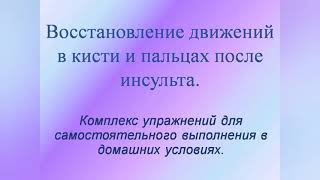 Восстановление движений в кисти и пальцах после инсульта.

Комплекс упражнений для самостоятельного выполнения в домашних условиях.